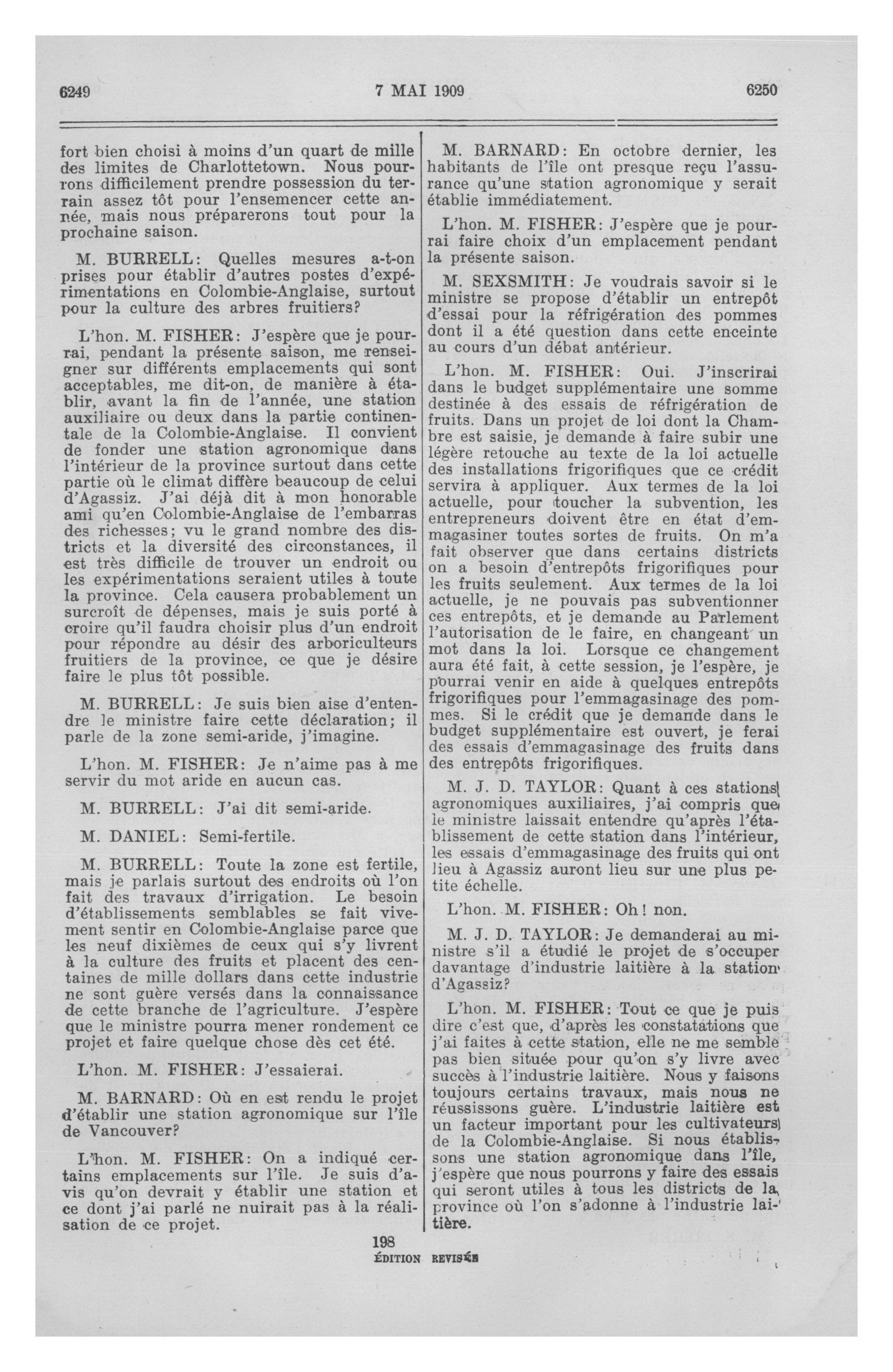 6249 7 MAI 1909 6250

fort bien choisi à moins d'un quart de mille des limites de Charlottetown. Nous pourrons difficilement prendre possession du terrain assez tôt pour l'ensemencer cette année, mais nous préparerons tout pour la prochaine saison.

M. BURRELL: Quelles mesures a-t-on prises pour établir d'autres postes d'expérimentations en Colombie-Anglaise, surtout pour la culture des arbres fruitiers?

L'hon. M. FISHER: J'espère que je pourrai, pendant la présente saison, me renseigner sur différents emplacements qui sont acceptables, me dit-on, de manière à établir, avant la fin de l'année, une station auxiliaire ou deux dans la partie continentale de la Colombie-Anglaise. Il convient de fonder une station agronomique dans l'intérieur de la province surtout dans cette partie où le climat diffère beaucoup de celui d'Agassiz. J'ai déjà dit à mon honorable ami qu'en Colombie-Anglaise de l'embarras des richesses; vu le grand nombre des districts et la diversité des circonstances, il est très difficile de trouver un endroit ou les expérimentations seraient utiles à toute la province. Cela causera probablement un surcroît de dépenses, mais je suis porté à croire qu'il faudra choisir plus d'un endroit pour répondre au désir des arboriculteurs fruitiers de la province, ce que je désire faire le plus tôt possible.

M. BURRELL: Je suis bien aise d'entendre le ministre faire cette déclaration; il parle de la zone semi-aride, j'imagine.

L'hon. M. FISHER: Je n'aime pas à me servir du mot aride en aucun cas.

M. BURRELL: J'ai dit semi-aride.

M. DANIEL: Semi-fertile.

M. BURRELL: Toute la zone est fertile, mais je parlais surtout des endroits où l'on fait des travaux d'irrigation. Le besoin d'établissements semblables se fait vivement sentir en Colombie-Anglaise parce que les neuf dixièmes de ceux qui s'y livrent à la culture des fruits et placent des centaines de mille dollars dans cette industrie ne sont guère versés dans la connaissance de cette branche de l'agriculture. J'espère que le ministre pourra mener rondement ce projet et faire quelque chose dès cet été.

L'hon. M. FISHER: J'essaierai.

M. BARNARD: Où en est rendu le projet d'établir une station agronomique sur l'île de Vancouver?

L'hon. M. FISHER: On a indiqué certains emplacements sur l'île. Je suis d'avis qu'on devrait y établir une station et ce dont j'ai parlé ne nuirait pas à la réalisation de ce projet.

M. BARNARD: En octobre dernier, les habitants de l'île ont presque reçu l'assurance qu'une station agronomique y serait établie immédiatement.

L'hon. M. FISHER: J'espère que je pourrai faire choix d'un emplacement pendant la présente saison.

M. SEXSMITH: Je voudrais savoir si le ministre se propose d'établir un entrepôt d'essai pour la réfrigération des pommes dont il a été question dans cette enceinte au cours d'un débat antérieur.

L'hon. M. FISHER: Oui. J'inscrirai dans le budget supplémentaire une somme destinée à des essais de réfrigération de fruits. Dans un projet de loi dont la Chambre est saisie, je demande à faire subir une légère retouche au texte de la loi actuelle des installations frigorifiques que ce crédit servira à appliquer. Aux termes de la loi actuelle, pour toucher la subvention, les entrepreneurs doivent être en état d'emmagasiner toutes sortes de fruits. On m'a fait observer que dans certains districts on a besoin d'entrepôts frigorifiques pour les fruits seulement. Aux termes de la loi actuelle, je ne pouvais pas subventionner ces entrepôts, et je demande au Parlement l'autorisation de le faire, en changeant un mot dans la loi. Lorsque ce changement aura été fait, à cette session, je l'espère, je pourrai venir en aide à quelques entrepôts frigorifiques pour l'emmagasinage des pommes. Si le crédit que je demande dans le budget supplémentaire est ouvert, je ferai des essais d'emmagasinage des fruits dans des entrepôts frigorifiques.

M. J. D. TAYLOR: Quant à ces stations agronomiques auxiliaires, j'ai compris que le ministre laissait entendre qu'après l'établissement de cette station dans l'intérieur, les essais d'emmagasinage des fruits qui ont lieu à Agassiz auront lieu sur une plus petite échelle.

L'hon. M. FISHER: Oh! non.

M. J. D. TAYLOR: Je demanderai au ministre s'il a étudié le projet de s'occuper davantage d'industrie laitière à la station d'Agassiz?

L'hon. M. FISHER: Tout ce que je puis dire c'est que, d'après les constatations que j'ai faites à cette station, elle ne me semble pas bien située pour qu'on s'y livre avec succès à l'industrie laitière. Nous y faisons toujours certains travaux, mais nous ne réussissons guère. L'industrie laitière est un facteur important pour les cultivateurs de la Colombie-Anglaise. Si nous établissons une station agronomique dans l'île, j'espère que nous pourrons y faire des essais qui seront utiles à tous les districts de la province où l'on s'adonne à l'industrie laitière.

198
ÉDITION REVISÉE